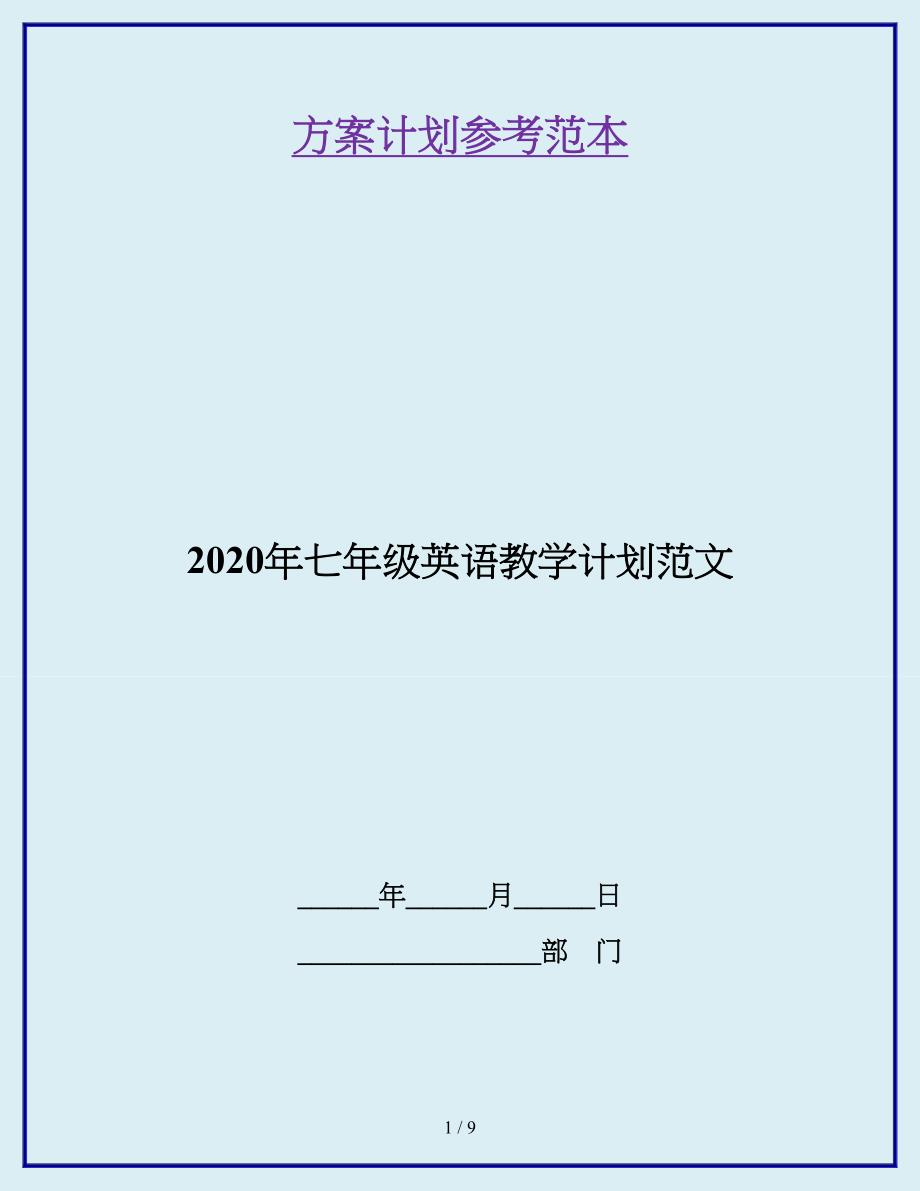 方案计划参考范本

2020年七年级英语教学计划范文

______年______月______日

__________________部　门

1 / 9